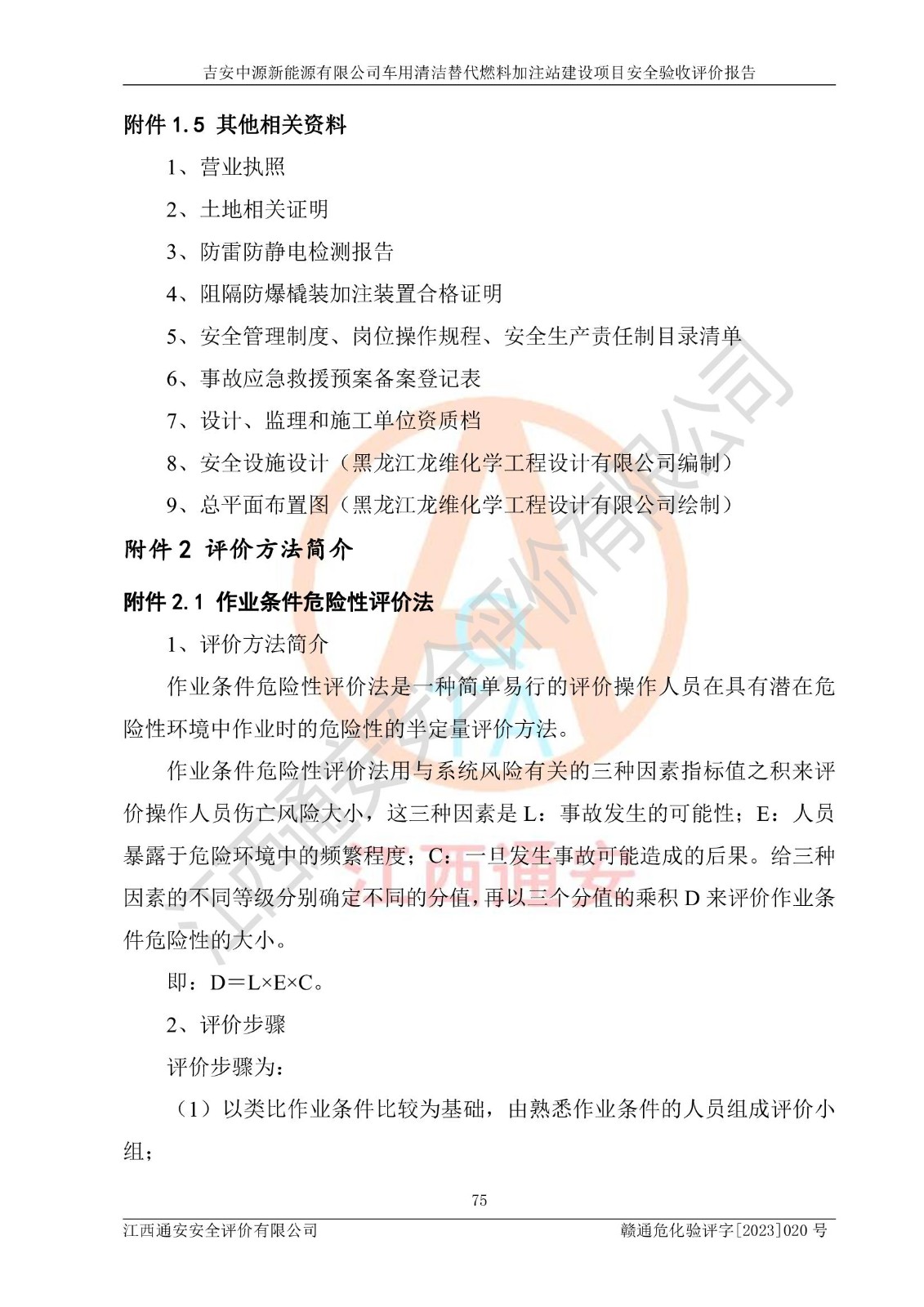 吉安中源新能源有限公司车用清洁替代燃料加注站建设项目安全验收评价报告

附件 1.5 其他相关资料

1、营业执照

2、土地相关证明

3、防雷防静电检测报告

4、阻隔防爆橇装加注装置合格证明

5、安全管理制度、岗位操作规程、安全生产责任制目录清单

6、事故应急救援预案备案登记表

7、设计、监理和施工单位资质档

8、安全设施设计（黑龙江龙维化学工程设计有限公司编制）

9、总平面布置图（黑龙江龙维化学工程设计有限公司绘制）

附件 2 评价方法简介

附件 2.1 作业条件危险性评价法

1、评价方法简介

作业条件危险性评价法是一种简单易行的评价操作人员在具有潜在危险性环境中作业时的危险性的半定量评价方法。

作业条件危险性评价法用与系统风险有关的三种因素指标值之积来评价操作人员伤亡风险大小，这三种因素是 L：事故发生的可能性；E：人员暴露于危险环境中的频繁程度；C：一旦发生事故可能造成的后果。给三种因素的不同等级分别确定不同的分值，再以三个分值的乘积 D 来评价作业条件危险性的大小。

即：D＝L×E×C。

2、评价步骤

评价步骤为：

（1）以类比作业条件比较为基础，由熟悉作业条件的人员组成评价小组；

75

江西通安安全评价有限公司　　赣通危化验评字[2023]020 号

江西通安安全评价有限公司

江西通安